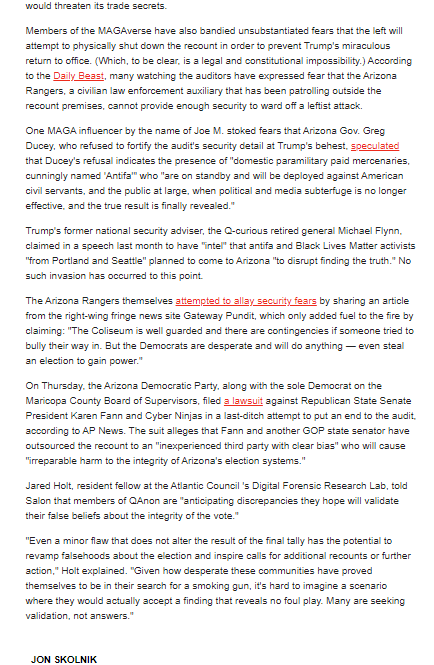 would threaten its trade secrets.

Members of the MAGAverse have also bandied unsubstantiated fears that the left will attempt to physically shut down the recount in order to prevent Trump's miraculous return to office. (Which, to be clear, is a legal and constitutional impossibility.) According to the Daily Beast, many watching the auditors have expressed fear that the Arizona Rangers, a civilian law enforcement auxiliary that has been patrolling outside the recount premises, cannot provide enough security to ward off a leftist attack.

One MAGA influencer by the name of Joe M. stoked fears that Arizona Gov. Greg Ducey, who refused to fortify the audit's security detail at Trump's behest, speculated that Ducey's refusal indicates the presence of "domestic paramilitary paid mercenaries, cunningly named 'Antifa'" who "are on standby and will be deployed against American civil servants, and the public at large, when political and media subterfuge is no longer effective, and the true result is finally revealed."

Trump's former national security adviser, the Q-curious retired general Michael Flynn, claimed in a speech last month to have "intel" that antifa and Black Lives Matter activists "from Portland and Seattle" planned to come to Arizona "to disrupt finding the truth." No such invasion has occurred to this point.

The Arizona Rangers themselves attempted to allay security fears by sharing an article from the right-wing fringe news site Gateway Pundit, which only added fuel to the fire by claiming: "The Coliseum is well guarded and there are contingencies if someone tried to bully their way in. But the Democrats are desperate and will do anything — even steal an election to gain power."

On Thursday, the Arizona Democratic Party, along with the sole Democrat on the Maricopa County Board of Supervisors, filed a lawsuit against Republican State Senate President Karen Fann and Cyber Ninjas in a last-ditch attempt to put an end to the audit, according to AP News. The suit alleges that Fann and another GOP state senator have outsourced the recount to an "inexperienced third party with clear bias" who will cause "irreparable harm to the integrity of Arizona's election systems."

Jared Holt, resident fellow at the Atlantic Council 's Digital Forensic Research Lab, told Salon that members of QAnon are "anticipating discrepancies they hope will validate their false beliefs about the integrity of the vote."

"Even a minor flaw that does not alter the result of the final tally has the potential to revamp falsehoods about the election and inspire calls for additional recounts or further action," Holt explained. "Given how desperate these communities have proved themselves to be in their search for a smoking gun, it's hard to imagine a scenario where they would actually accept a finding that reveals no foul play. Many are seeking validation, not answers."

JON SKOLNIK